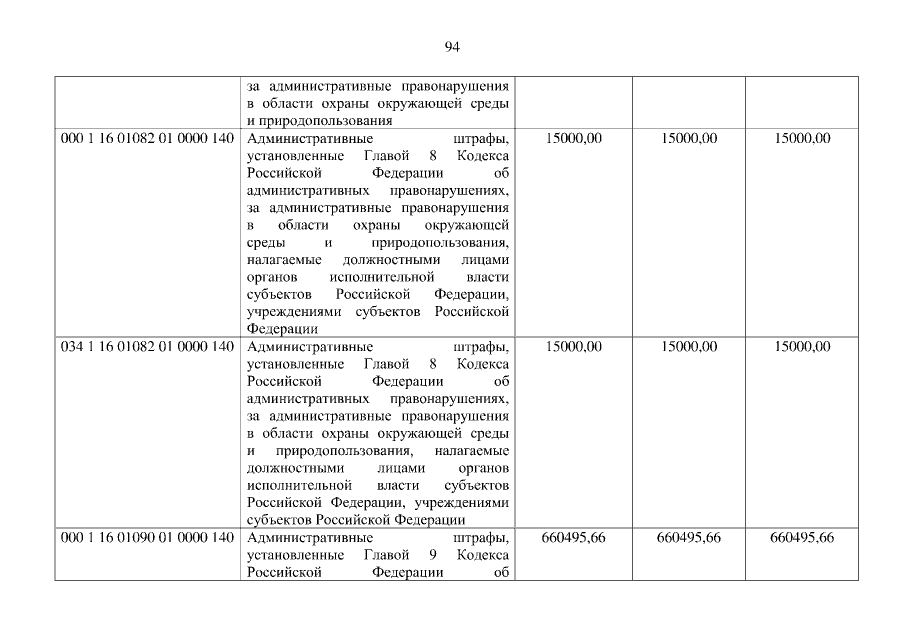 94

| | | | | |
|---|---|---|---|---|
| | за административные правонарушения в области охраны окружающей среды и природопользования | | | |
| 000 1 16 01082 01 0000 140 | Административные штрафы, установленные Главой 8 Кодекса Российской Федерации об административных правонарушениях, за административные правонарушения в области охраны окружающей среды и природопользования, налагаемые должностными лицами органов исполнительной власти субъектов Российской Федерации, учреждениями субъектов Российской Федерации | 15000,00 | 15000,00 | 15000,00 |
| 034 1 16 01082 01 0000 140 | Административные штрафы, установленные Главой 8 Кодекса Российской Федерации об административных правонарушениях, за административные правонарушения в области охраны окружающей среды и природопользования, налагаемые должностными лицами органов исполнительной власти субъектов Российской Федерации, учреждениями субъектов Российской Федерации | 15000,00 | 15000,00 | 15000,00 |
| 000 1 16 01090 01 0000 140 | Административные штрафы, установленные Главой 9 Кодекса Российской Федерации об | 660495,66 | 660495,66 | 660495,66 |